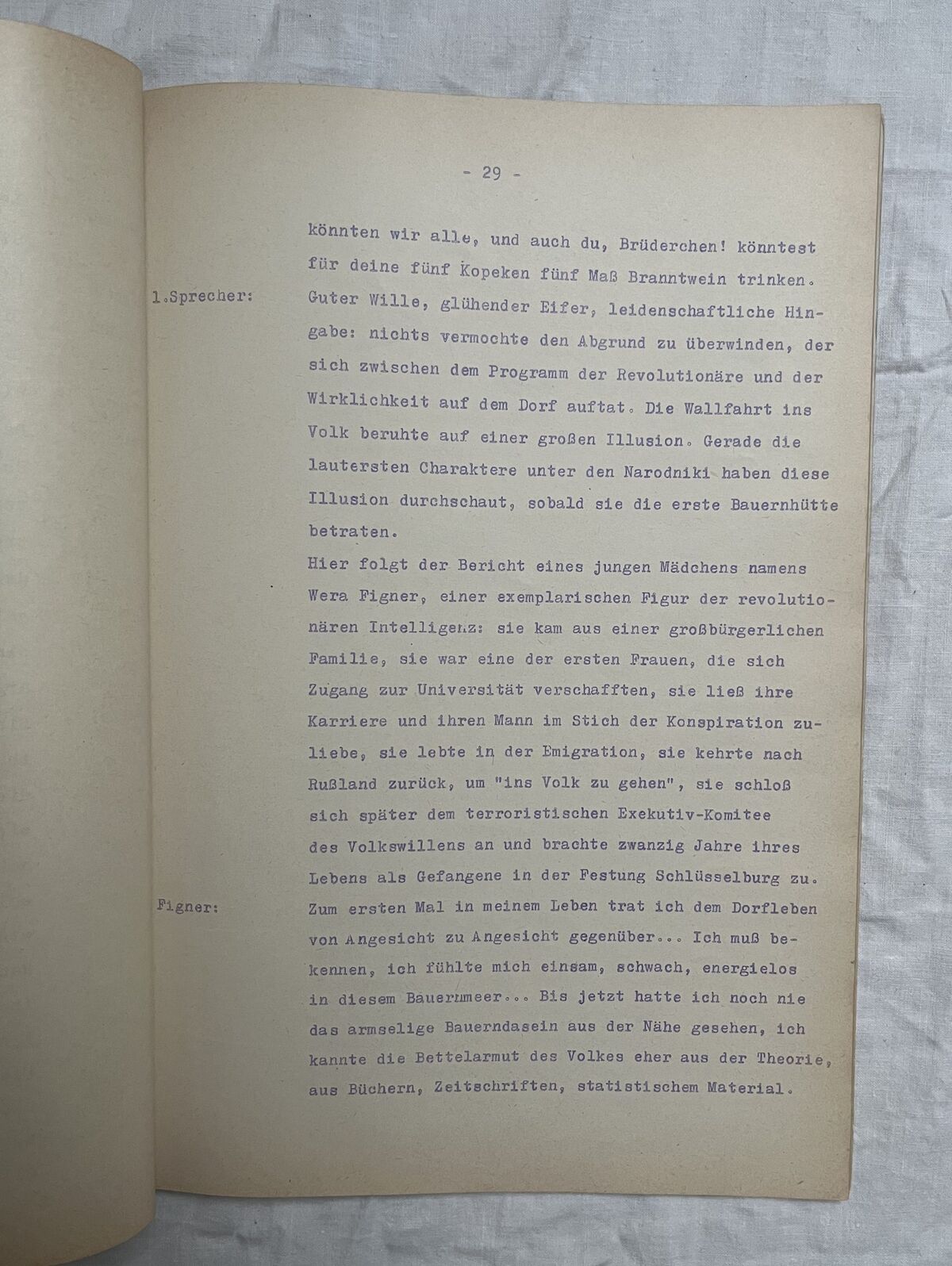 - 29 -

könnten wir alle, und auch du, Brüderchen! könntest für deine fünf Kopeken fünf Maß Branntwein trinken.

1.Sprecher:

Guter Wille, glühender Eifer, leidenschaftliche Hingabe: nichts vermochte den Abgrund zu überwinden, der sich zwischen dem Programm der Revolutionäre und der Wirklichkeit auf dem Dorf auftat. Die Wallfahrt ins Volk beruhte auf einer großen Illusion. Gerade die lautersten Charaktere unter den Narodniki haben diese Illusion durchschaut, sobald sie die erste Bauernhütte betraten.

Hier folgt der Bericht eines jungen Mädchens namens Wera Figner, einer exemplarischen Figur der revolutionären Intelligenz: sie kam aus einer großbürgerlichen Familie, sie war eine der ersten Frauen, die sich Zugang zur Universität verschafften, sie ließ ihre Karriere und ihren Mann im Stich der Konspiration zuliebe, sie lebte in der Emigration, sie kehrte nach Rußland zurück, um "ins Volk zu gehen", sie schloß sich später dem terroristischen Exekutiv-Komitee des Volkswillens an und brachte zwanzig Jahre ihres Lebens als Gefangene in der Festung Schlüsselburg zu.

Figner:

Zum ersten Mal in meinem Leben trat ich dem Dorfleben von Angesicht zu Angesicht gegenüber... Ich muß bekennen, ich fühlte mich einsam, schwach, energielos in diesem Bauernmeer... Bis jetzt hatte ich noch nie das armselige Bauerndasein aus der Nähe gesehen, ich kannte die Bettelarmut des Volkes eher aus der Theorie, aus Büchern, Zeitschriften, statistischem Material.